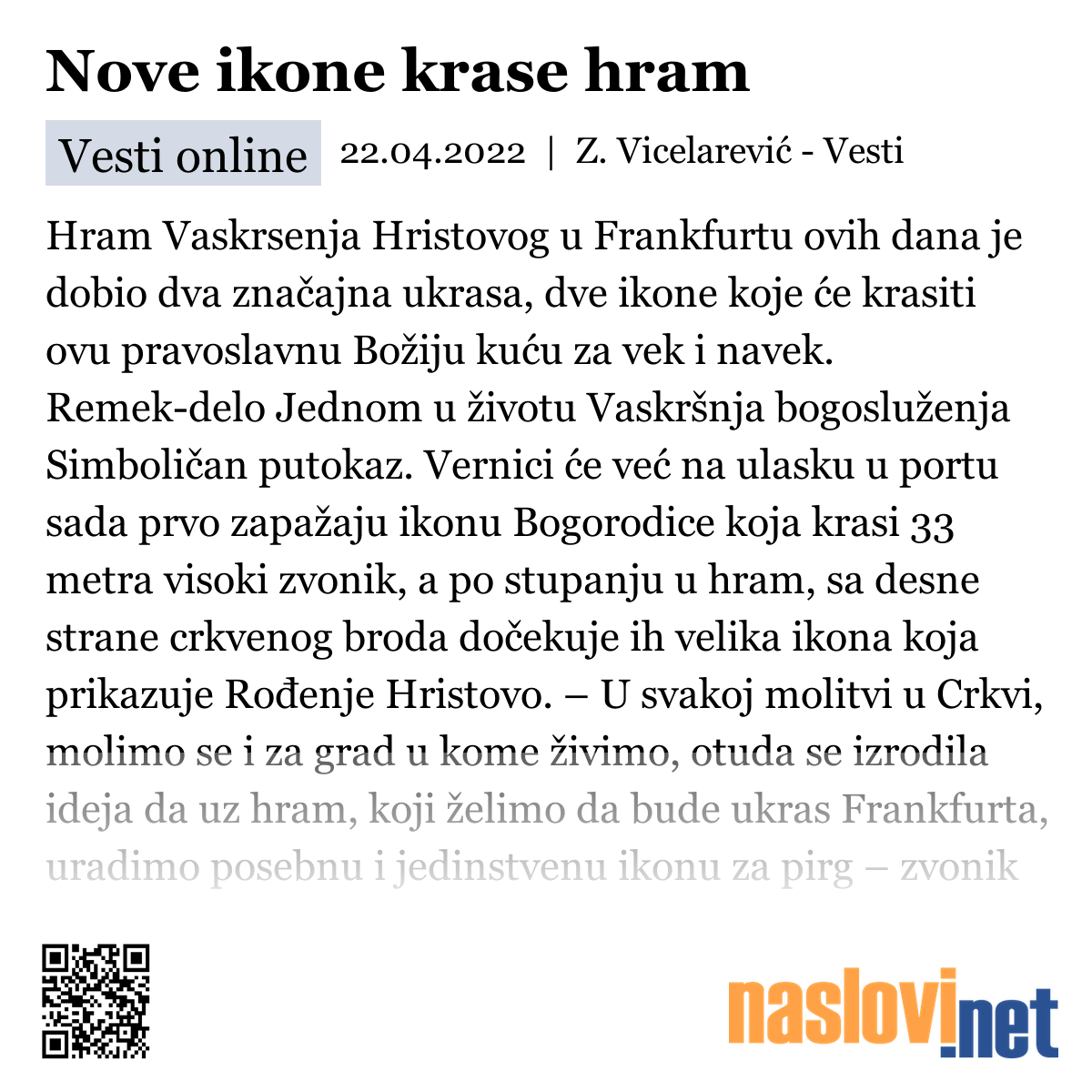 Nove ikone krase hram

Vesti online 22.04.2022 | Z. Vicelarević - Vesti

Hram Vaskrsenja Hristovog u Frankfurtu ovih dana je dobio dva značajna ukrasa, dve ikone koje će krasiti ovu pravoslavnu Božiju kuću za vek i navek. Remek-delo Jednom u životu Vaskršnja bogosluženja Simboličan putokaz. Vernici će već na ulasku u portu sada prvo zapažaju ikonu Bogorodice koja krasi 33 metra visoki zvonik, a po stupanju u hram, sa desne strane crkvenog broda dočekuje ih velika ikona koja prikazuje Rođenje Hristovo. – U svakoj molitvi u Crkvi, molimo se i za grad u kome živimo, otuda se izrodila ideja da uz hram, koji želimo da bude ukras Frankfurta, uradimo posebnu i jedinstvenu ikonu za pirg – zvonik

naslovi.net